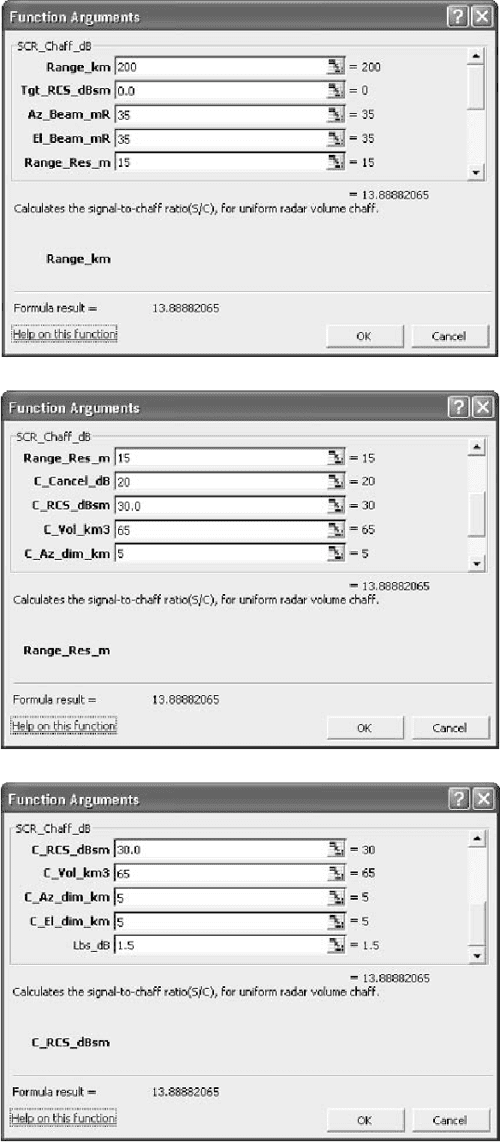 Function Arguments

SCR_Chaff_dB

Range_km 200 = 200
Tgt_RCS_dBsm 0.0 = 0
Az_Beam_mR 35 = 35
El_Beam_mR 35 = 35
Range_Res_m 15 = 15

= 13.88882065
Calculates the signal-to-chaff ratio(S/C), for uniform radar volume chaff.

Range_km

Formula result = 13.88882065

Help on this function

OK Cancel

Function Arguments

SCR_Chaff_dB

Range_Res_m 15 = 15
C_Cancel_dB 20 = 20
C_RCS_dBsm 30.0 = 30
C_Vol_km3 65 = 65
C_Az_dim_km 5 = 5

= 13.88882065
Calculates the signal-to-chaff ratio(S/C), for uniform radar volume chaff.

Range_Res_m

Formula result = 13.88882065

Help on this function

OK Cancel

Function Arguments

SCR_Chaff_dB

C_RCS_dBsm 30.0 = 30
C_Vol_km3 65 = 65
C_Az_dim_km 5 = 5
C_El_dim_km 5 = 5
Lbs_dB 1.5 = 1.5

= 13.88882065
Calculates the signal-to-chaff ratio(S/C), for uniform radar volume chaff.

C_RCS_dBsm

Formula result = 13.88882065

Help on this function

OK Cancel